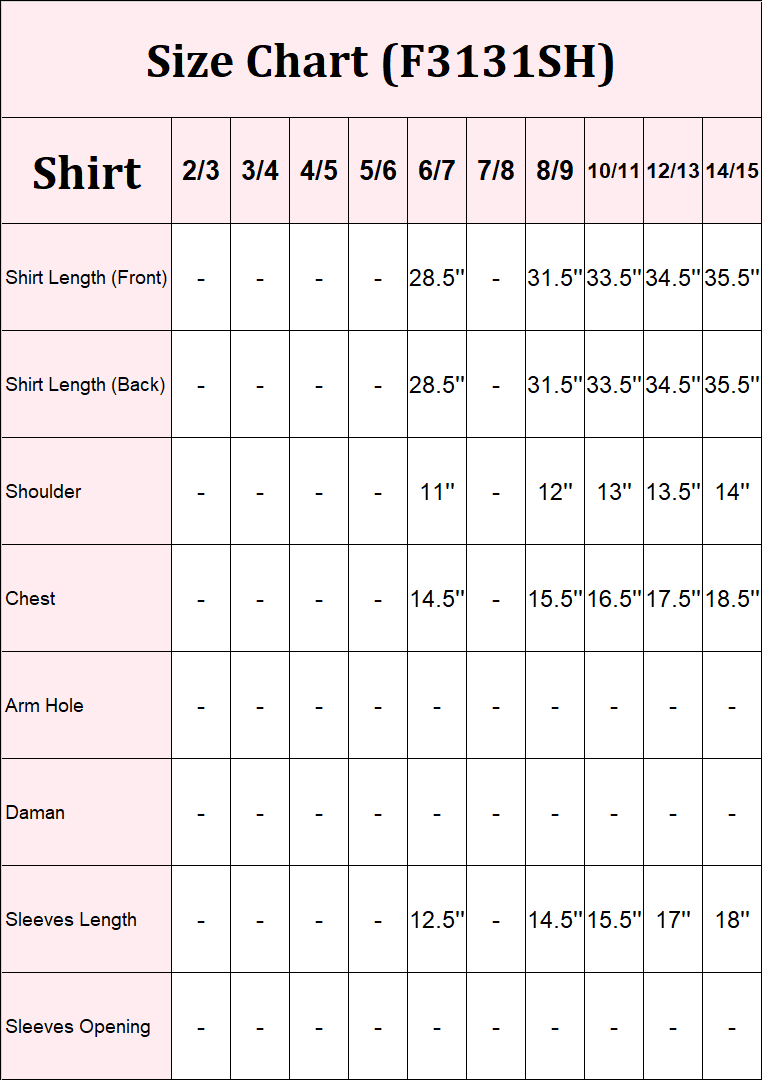 Size Chart (F3131SH)

| Shirt | 2/3 | 3/4 | 4/5 | 5/6 | 6/7 | 7/8 | 8/9 | 10/11 | 12/13 | 14/15 |
|---|---|---|---|---|---|---|---|---|---|---|
| Shirt Length (Front) | - | - | - | - | 28.5'' | - | 31.5'' | 33.5'' | 34.5'' | 35.5'' |
| Shirt Length (Back) | - | - | - | - | 28.5'' | - | 31.5'' | 33.5'' | 34.5'' | 35.5'' |
| Shoulder | - | - | - | - | 11'' | - | 12'' | 13'' | 13.5'' | 14'' |
| Chest | - | - | - | - | 14.5'' | - | 15.5'' | 16.5'' | 17.5'' | 18.5'' |
| Arm Hole | - | - | - | - | - | - | - | - | - | - |
| Daman | - | - | - | - | - | - | - | - | - | - |
| Sleeves Length | - | - | - | - | 12.5'' | - | 14.5'' | 15.5'' | 17'' | 18'' |
| Sleeves Opening | - | - | - | - | - | - | - | - | - | - |